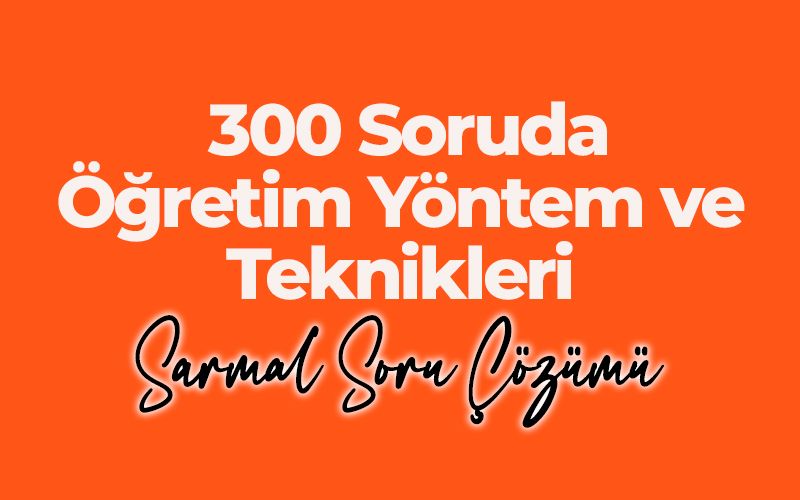 300 Soruda Öğretim Yöntem ve Teknikleri

Sarmal Soru Çözümü